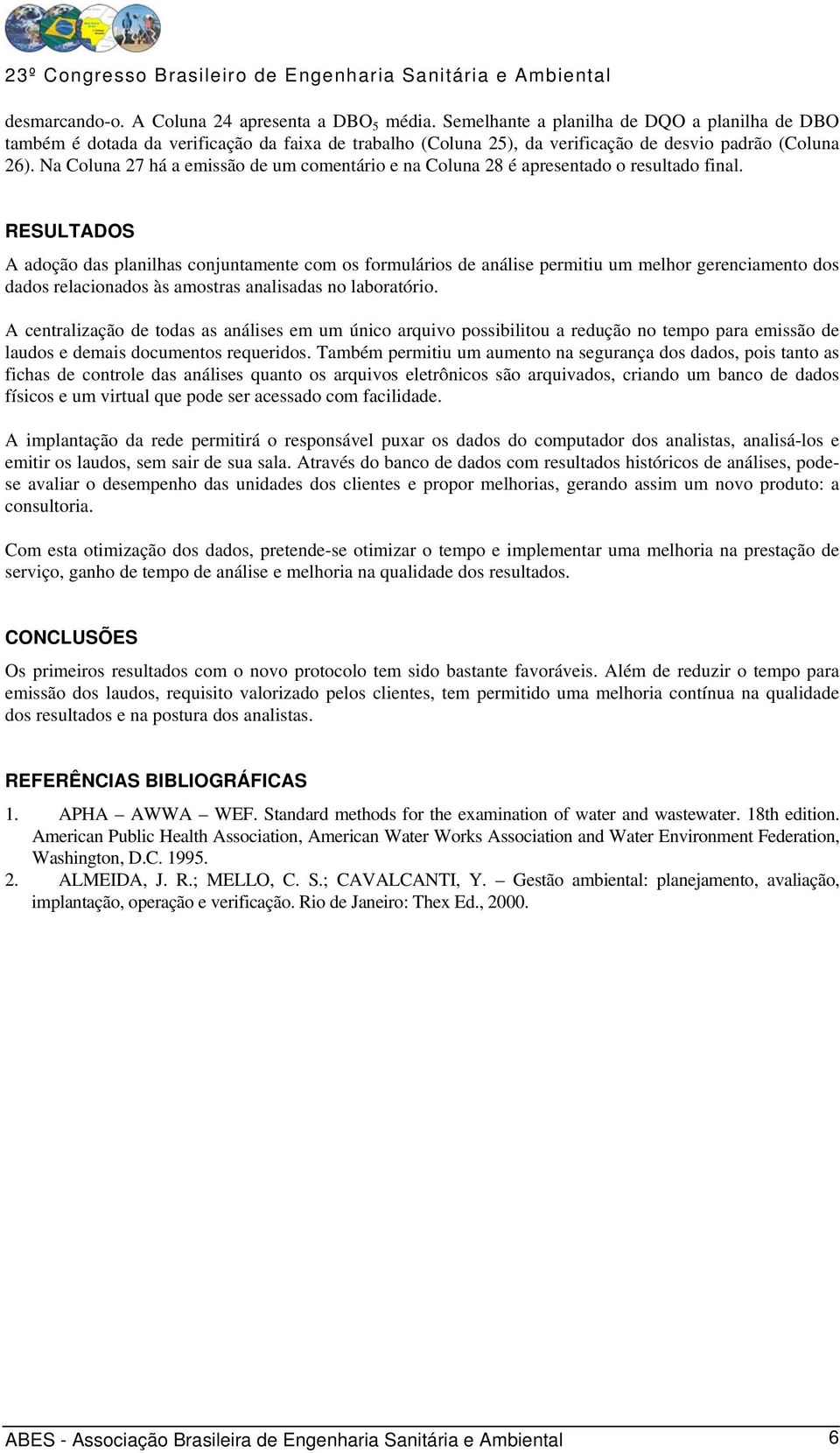 23º Congresso Brasileiro de Engenharia Sanitária e Ambiental

desmarcando-o. A Coluna 24 apresenta a $DBO_5$ média. Semelhante a planilha de DQO a planilha de DBO também é dotada da verificação da faixa de trabalho (Coluna 25), da verificação de desvio padrão (Coluna 26). Na Coluna 27 há a emissão de um comentário e na Coluna 28 é apresentado o resultado final.

RESULTADOS

A adoção das planilhas conjuntamente com os formulários de análise permitiu um melhor gerenciamento dos dados relacionados às amostras analisadas no laboratório.

A centralização de todas as análises em um único arquivo possibilitou a redução no tempo para emissão de laudos e demais documentos requeridos. Também permitiu um aumento na segurança dos dados, pois tanto as fichas de controle das análises quanto os arquivos eletrônicos são arquivados, criando um banco de dados físicos e um virtual que pode ser acessado com facilidade.

A implantação da rede permitirá o responsável puxar os dados do computador dos analistas, analisá-los e emitir os laudos, sem sair de sua sala. Através do banco de dados com resultados históricos de análises, pode-se avaliar o desempenho das unidades dos clientes e propor melhorias, gerando assim um novo produto: a consultoria.

Com esta otimização dos dados, pretende-se otimizar o tempo e implementar uma melhoria na prestação de serviço, ganho de tempo de análise e melhoria na qualidade dos resultados.

CONCLUSÕES

Os primeiros resultados com o novo protocolo tem sido bastante favoráveis. Além de reduzir o tempo para emissão dos laudos, requisito valorizado pelos clientes, tem permitido uma melhoria contínua na qualidade dos resultados e na postura dos analistas.

REFERÊNCIAS BIBLIOGRÁFICAS

1. APHA – AWWA – WEF. Standard methods for the examination of water and wastewater. 18th edition. American Public Health Association, American Water Works Association and Water Environment Federation, Washington, D.C. 1995.
2. ALMEIDA, J. R.; MELLO, C. S.; CAVALCANTI, Y. – Gestão ambiental: planejamento, avaliação, implantação, operação e verificação. Rio de Janeiro: Thex Ed., 2000.

ABES - Associação Brasileira de Engenharia Sanitária e Ambiental 6